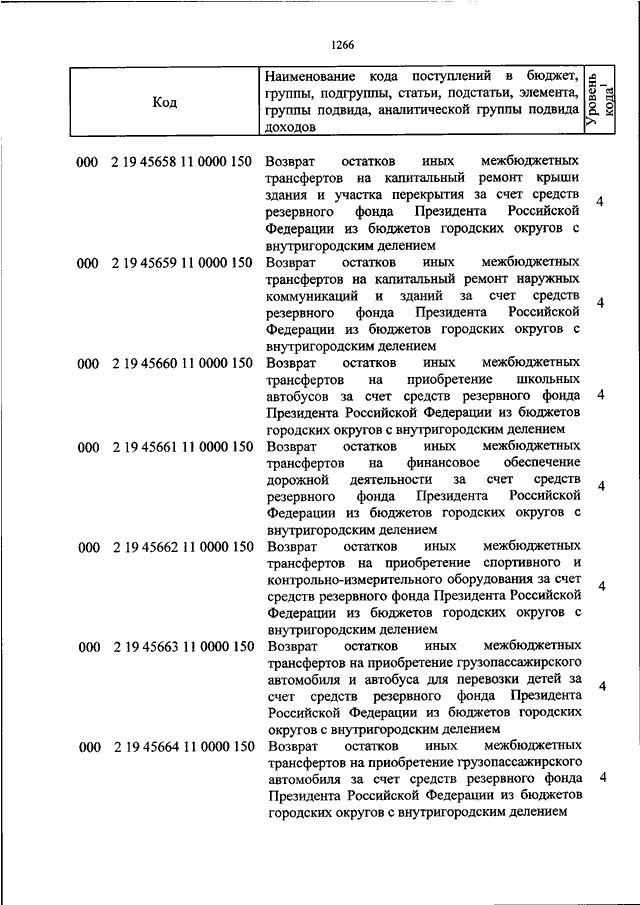 1266

| Код | Наименование кода поступлений в бюджет, группы, подгруппы, статьи, подстатьи, элемента, группы подвида, аналитической группы подвида доходов | Уровень кода$^1$ |
|---|---|---|
| 000 2 19 45658 11 0000 150 | Возврат остатков иных межбюджетных трансфертов на капитальный ремонт крыши здания и участка перекрытия за счет средств резервного фонда Президента Российской Федерации из бюджетов городских округов с внутригородским делением | 4 |
| 000 2 19 45659 11 0000 150 | Возврат остатков иных межбюджетных трансфертов на капитальный ремонт наружных коммуникаций и зданий за счет средств резервного фонда Президента Российской Федерации из бюджетов городских округов с внутригородским делением | 4 |
| 000 2 19 45660 11 0000 150 | Возврат остатков иных межбюджетных трансфертов на приобретение школьных автобусов за счет средств резервного фонда Президента Российской Федерации из бюджетов городских округов с внутригородским делением | 4 |
| 000 2 19 45661 11 0000 150 | Возврат остатков иных межбюджетных трансфертов на финансовое обеспечение дорожной деятельности за счет средств резервного фонда Президента Российской Федерации из бюджетов городских округов с внутригородским делением | 4 |
| 000 2 19 45662 11 0000 150 | Возврат остатков иных межбюджетных трансфертов на приобретение спортивного и контрольно-измерительного оборудования за счет средств резервного фонда Президента Российской Федерации из бюджетов городских округов с внутригородским делением | 4 |
| 000 2 19 45663 11 0000 150 | Возврат остатков иных межбюджетных трансфертов на приобретение грузопассажирского автомобиля и автобуса для перевозки детей за счет средств резервного фонда Президента Российской Федерации из бюджетов городских округов с внутригородским делением | 4 |
| 000 2 19 45664 11 0000 150 | Возврат остатков иных межбюджетных трансфертов на приобретение грузопассажирского автомобиля за счет средств резервного фонда Президента Российской Федерации из бюджетов городских округов с внутригородским делением | 4 |